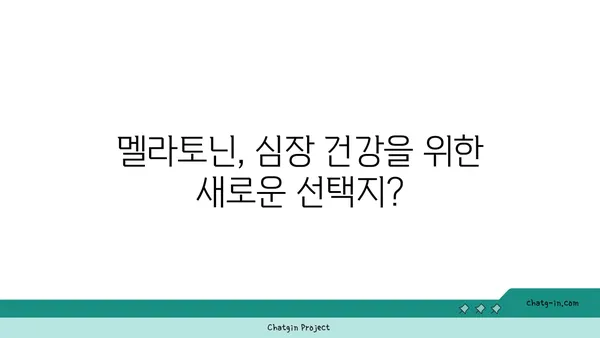 멜라토닌, 심장 건강을 위한 새로운 선택지?

chatg-in.com

Chatgin Project